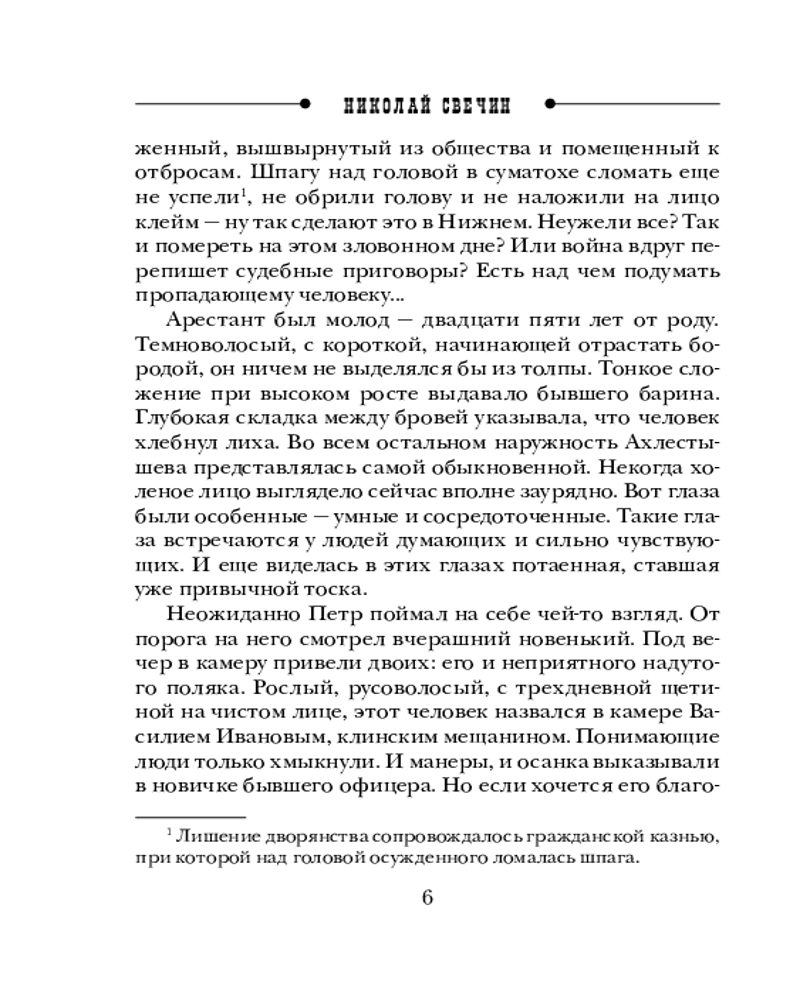 НИКОЛАЙ СВЕЧИН

женный, вышвырнутый из общества и помещенный к отбросам. Шпагу над головой в суматохе сломать еще не успели$^1$, не обрили голову и не наложили на лицо клейм — ну так сделают это в Нижнем. Неужели все? Так и помереть на этом зловонном дне? Или война вдруг перепишет судебные приговоры? Есть над чем подумать пропадающему человеку...

Арестант был молод — двадцати пяти лет от роду. Темноволосый, с короткой, начинающей отрастать бородой, он ничем не выделялся бы из толпы. Тонкое сложение при высоком росте выдавало бывшего барина. Глубокая складка между бровей указывала, что человек хлебнул лиха. Во всем остальном наружность Ахлестышева представлялась самой обыкновенной. Некогда холеное лицо выглядело сейчас вполне заурядно. Вот глаза были особенные — умные и сосредоточенные. Такие глаза встречаются у людей думающих и сильно чувствующих. И еще виделась в этих глазах потаенная, ставшая уже привычной тоска.

Неожиданно Петр поймал на себе чей-то взгляд. От порога на него смотрел вчерашний новенький. Под вечер в камеру привели двоих: его и неприятного надутого поляка. Рослый, русоволосый, с трехдневной щетиной на чистом лице, этот человек назвался в камере Василием Ивановым, клинским мещанином. Понимающие люди только хмыкнули. И манеры, и осанка выказывали в новичке бывшего офицера. Но если хочется его благо-

$^1$ Лишение дворянства сопровождалось гражданской казнью, при которой над головой осужденного ломалась шпага.

6